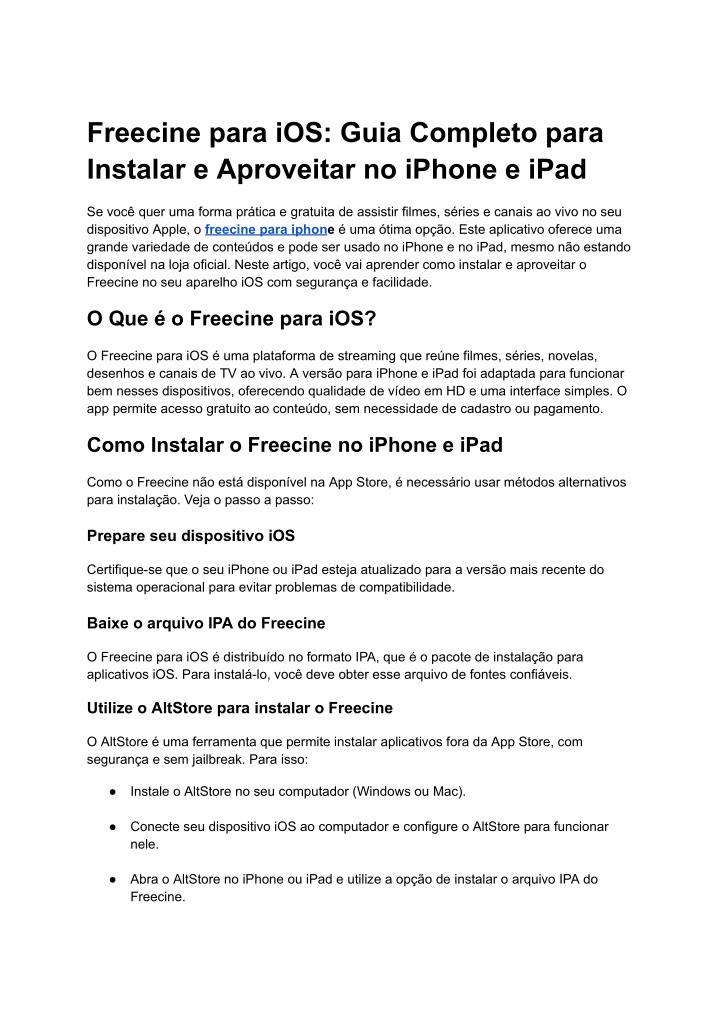 Freecine para iOS: Guia Completo para Instalar e Aproveitar no iPhone e iPad

Se você quer uma forma prática e gratuita de assistir filmes, séries e canais ao vivo no seu dispositivo Apple, o freecine para iphone é uma ótima opção. Este aplicativo oferece uma grande variedade de conteúdos e pode ser usado no iPhone e no iPad, mesmo não estando disponível na loja oficial. Neste artigo, você vai aprender como instalar e aproveitar o Freecine no seu aparelho iOS com segurança e facilidade.

O Que é o Freecine para iOS?

O Freecine para iOS é uma plataforma de streaming que reúne filmes, séries, novelas, desenhos e canais de TV ao vivo. A versão para iPhone e iPad foi adaptada para funcionar bem nesses dispositivos, oferecendo qualidade de vídeo em HD e uma interface simples. O app permite acesso gratuito ao conteúdo, sem necessidade de cadastro ou pagamento.

Como Instalar o Freecine no iPhone e iPad

Como o Freecine não está disponível na App Store, é necessário usar métodos alternativos para instalação. Veja o passo a passo:

Prepare seu dispositivo iOS

Certifique-se que o seu iPhone ou iPad esteja atualizado para a versão mais recente do sistema operacional para evitar problemas de compatibilidade.

Baixe o arquivo IPA do Freecine

O Freecine para iOS é distribuído no formato IPA, que é o pacote de instalação para aplicativos iOS. Para instalá-lo, você deve obter esse arquivo de fontes confiáveis.

Utilize o AltStore para instalar o Freecine

O AltStore é uma ferramenta que permite instalar aplicativos fora da App Store, com segurança e sem jailbreak. Para isso:

● Instale o AltStore no seu computador (Windows ou Mac).

● Conecte seu dispositivo iOS ao computador e configure o AltStore para funcionar nele.

● Abra o AltStore no iPhone ou iPad e utilize a opção de instalar o arquivo IPA do Freecine.